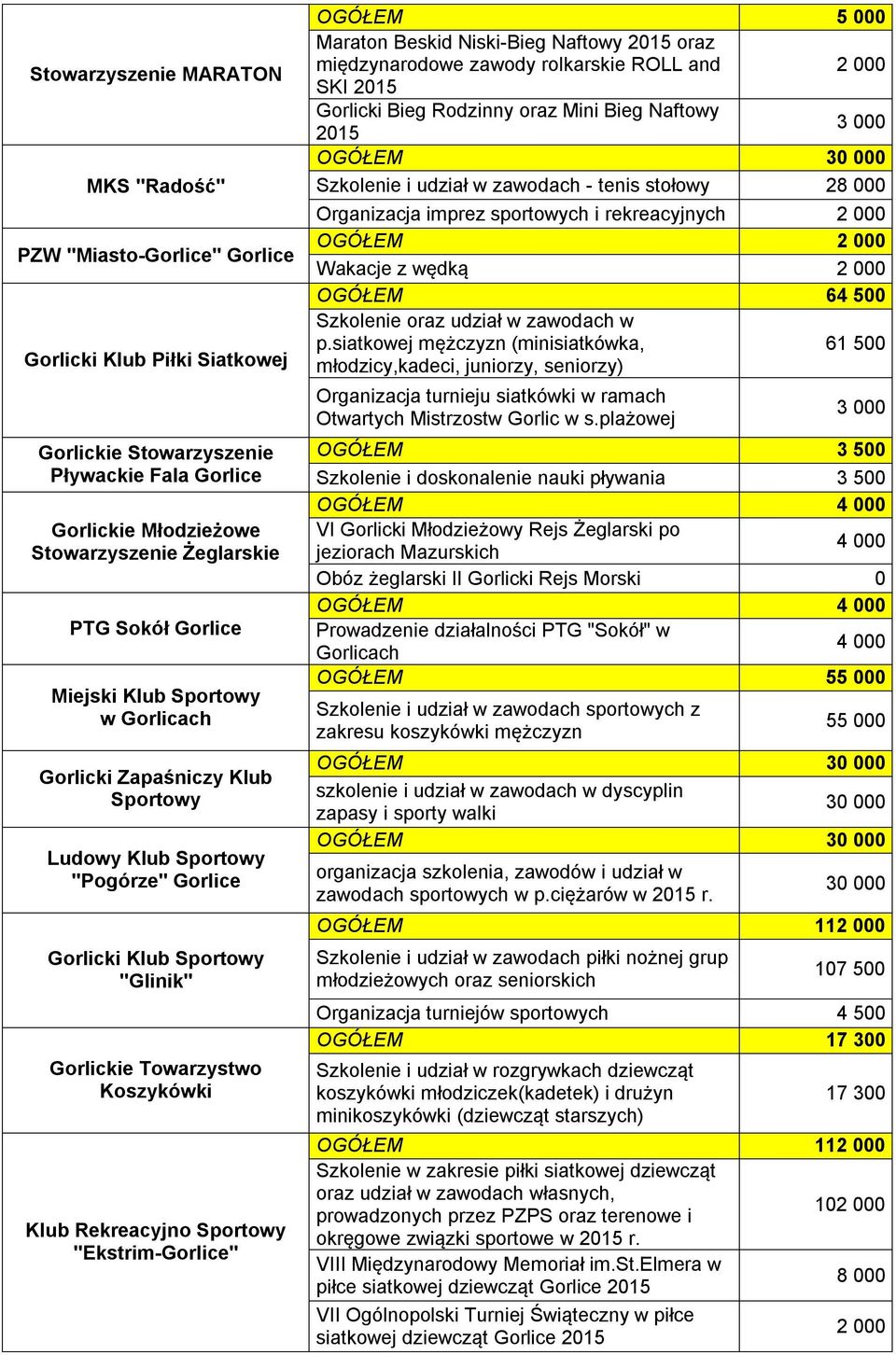 | | | |
|---|---|---|
| Stowarzyszenie MARATON | OGÓŁEM | 5 000 |
| | Maraton Beskid Niski-Bieg Naftowy 2015 oraz międzynarodowe zawody rolkarskie ROLL and SKI 2015 | 2 000 |
| | Gorlicki Bieg Rodzinny oraz Mini Bieg Naftowy 2015 | 3 000 |
| MKS "Radość" | OGÓŁEM | 30 000 |
| | Szkolenie i udział w zawodach - tenis stołowy | 28 000 |
| | Organizacja imprez sportowych i rekreacyjnych | 2 000 |
| PZW "Miasto-Gorlice" Gorlice | OGÓŁEM | 2 000 |
| | Wakacje z wędką | 2 000 |
| Gorlicki Klub Piłki Siatkowej | OGÓŁEM | 64 500 |
| | Szkolenie oraz udział w zawodach w p.siatkowej mężczyzn (minisiatkówka, młodzicy,kadeci, juniorzy, seniorzy) | 61 500 |
| | Organizacja turnieju siatkówki w ramach Otwartych Mistrzostw Gorlic w s.plażowej | 3 000 |
| Gorlickie Stowarzyszenie Pływackie Fala Gorlice | OGÓŁEM | 3 500 |
| | Szkolenie i doskonalenie nauki pływania | 3 500 |
| Gorlickie Młodzieżowe Stowarzyszenie Żeglarskie | OGÓŁEM | 4 000 |
| | VI Gorlicki Młodzieżowy Rejs Żeglarski po jeziorach Mazurskich | 4 000 |
| | Obóz żeglarski II Gorlicki Rejs Morski | 0 |
| PTG Sokół Gorlice | OGÓŁEM | 4 000 |
| | Prowadzenie działalności PTG "Sokół" w Gorlicach | 4 000 |
| Miejski Klub Sportowy w Gorlicach | OGÓŁEM | 55 000 |
| | Szkolenie i udział w zawodach sportowych z zakresu koszykówki mężczyzn | 55 000 |
| Gorlicki Zapaśniczy Klub Sportowy | OGÓŁEM | 30 000 |
| | szkolenie i udział w zawodach w dyscyplin zapasy i sporty walki | 30 000 |
| Ludowy Klub Sportowy "Pogórze" Gorlice | OGÓŁEM | 30 000 |
| | organizacja szkolenia, zawodów i udział w zawodach sportowych w p.ciężarów w 2015 r. | 30 000 |
| Gorlicki Klub Sportowy "Glinik" | OGÓŁEM | 112 000 |
| | Szkolenie i udział w zawodach piłki nożnej grup młodzieżowych oraz seniorskich | 107 500 |
| | Organizacja turniejów sportowych | 4 500 |
| Gorlickie Towarzystwo Koszykówki | OGÓŁEM | 17 300 |
| | Szkolenie i udział w rozgrywkach dziewcząt koszykówki młodziczek(kadetek) i drużyn minikoszykówki (dziewcząt starszych) | 17 300 |
| Klub Rekreacyjno Sportowy "Ekstrim-Gorlice" | OGÓŁEM | 112 000 |
| | Szkolenie w zakresie piłki siatkowej dziewcząt oraz udział w zawodach własnych, prowadzonych przez PZPS oraz terenowe i okręgowe związki sportowe w 2015 r. | 102 000 |
| | VIII Międzynarodowy Memoriał im.St.Elmera w piłce siatkowej dziewcząt Gorlice 2015 | 8 000 |
| | VII Ogólnopolski Turniej Świąteczny w piłce siatkowej dziewcząt Gorlice 2015 | 2 000 |